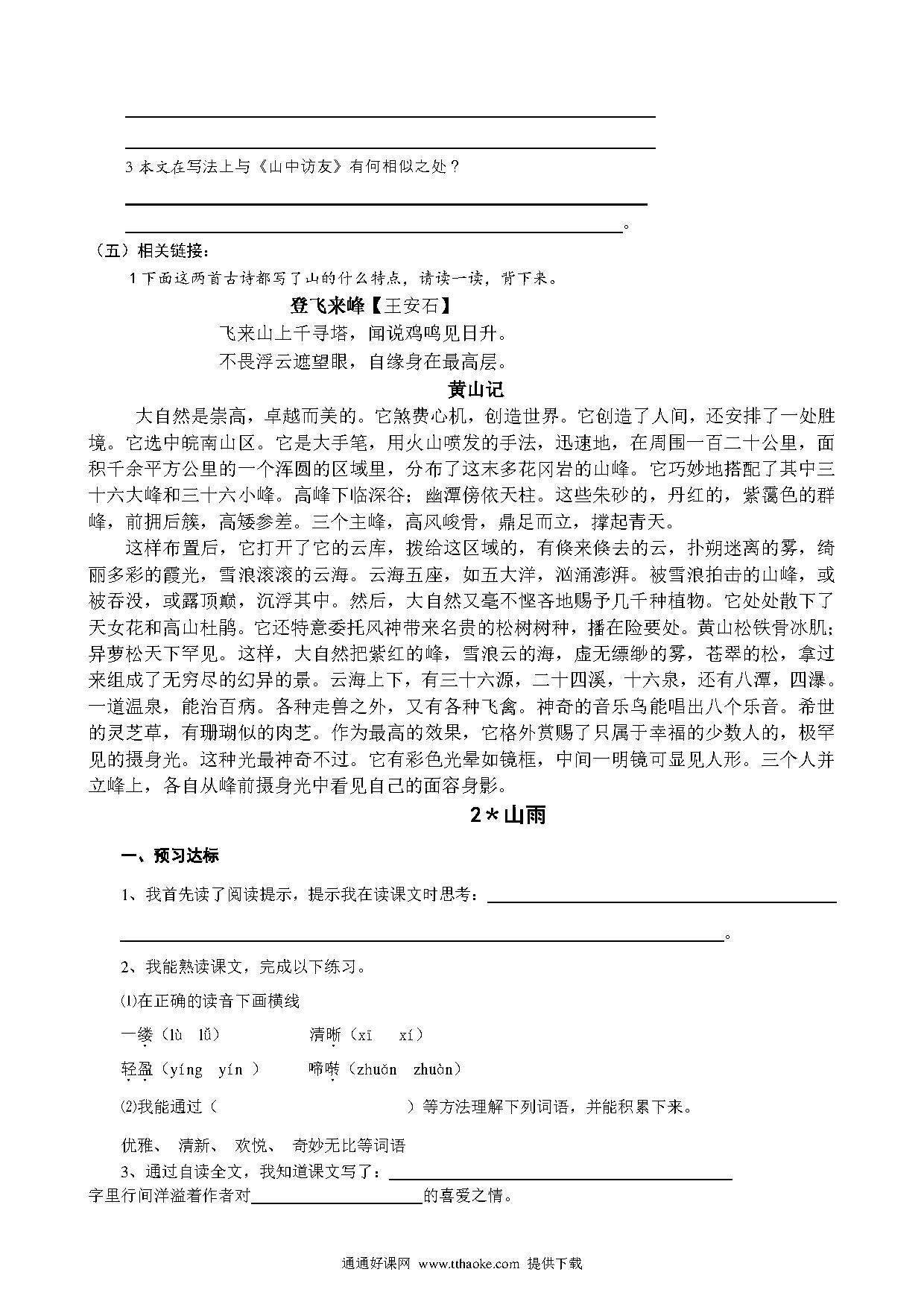 3 本文在写法上与《山中访友》有何相似之处？

。

（五）相关链接：

1 下面这两首古诗都写了山的什么特点，请读一读，背下来。

登飞来峰【王安石】

飞来山上千寻塔，闻说鸡鸣见日升。

不畏浮云遮望眼，自缘身在最高层。

黄山记

大自然是崇高，卓越而美的。它煞费心机，创造世界。它创造了人间，还安排了一处胜境。它选中皖南山区。它是大手笔，用火山喷发的手法，迅速地，在周围一百二十公里，面积千余平方公里的一个浑圆的区域里，分布了这末多花冈岩的山峰。它巧妙地搭配了其中三十六大峰和三十六小峰。高峰下临深谷；幽潭傍依天柱。这些朱砂的，丹红的，紫霭色的群峰，前拥后簇，高矮参差。三个主峰，高风峻骨，鼎足而立，撑起青天。

这样布置后，它打开了它的云库，拨给这区域的，有倏来倏去的云，扑朔迷离的雾，绮丽多彩的霞光，雪浪滚滚的云海。云海五座，如五大洋，汹涌澎湃。被雪浪拍击的山峰，或被吞没，或露顶巅，沉浮其中。然后，大自然又毫不悭吝地赐予几千种植物。它处处散下了天女花和高山杜鹃。它还特意委托风神带来名贵的松树树种，播在险要处。黄山松铁骨冰肌；异萝松天下罕见。这样，大自然把紫红的峰，雪浪云的海，虚无缥缈的雾，苍翠的松，拿过来组成了无穷尽的幻异的景。云海上下，有三十六源，二十四溪，十六泉，还有八潭，四瀑。一道温泉，能治百病。各种走兽之外，又有各种飞禽。神奇的音乐鸟能唱出八个乐音。希世的灵芝草，有珊瑚似的肉芝。作为最高的效果，它格外赏赐了只属于幸福的少数人的，极罕见的摄身光。这种光最神奇不过。它有彩色光晕如镜框，中间一明镜可显见人形。三个人并立峰上，各自从峰前摄身光中看见自己的面容身影。

2＊山雨

一、预习达标

1、我首先读了阅读提示，提示我在读课文时思考：

。

2、我能熟读课文，完成以下练习。

⑴在正确的读音下画横线

一缕（lù　lǚ）　　清晰（xī　xí）

轻盈（yíng　yín ）　　啼啭（zhuǎn　zhuàn）

⑵我能通过（　　　　　）等方法理解下列词语，并能积累下来。

优雅、　清新、　欢悦、　奇妙无比等词语

3、通过自读全文，我知道课文写了：

字里行间洋溢着作者对　　　　的喜爱之情。

通通好课网 www.tthaoke.com 提供下载